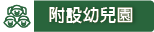 附設幼兒園